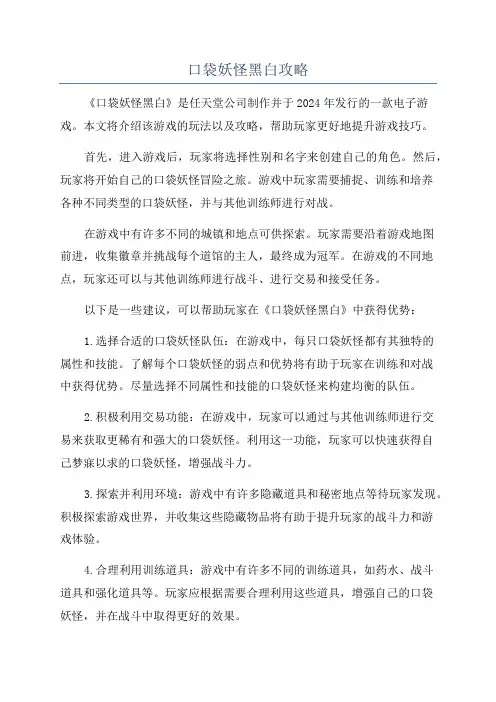 口袋妖怪黑白攻略

《口袋妖怪黑白》是任天堂公司制作并于2024年发行的一款电子游戏。本文将介绍该游戏的玩法以及攻略，帮助玩家更好地提升游戏技巧。

首先，进入游戏后，玩家将选择性别和名字来创建自己的角色。然后，玩家将开始自己的口袋妖怪冒险之旅。游戏中玩家需要捕捉、训练和培养各种不同类型的口袋妖怪，并与其他训练师进行对战。

在游戏中有许多不同的城镇和地点可供探索。玩家需要沿着游戏地图前进，收集徽章并挑战每个道馆的主人，最终成为冠军。在游戏的不同地点，玩家还可以与其他训练师进行战斗、进行交易和接受任务。

以下是一些建议，可以帮助玩家在《口袋妖怪黑白》中获得优势：

1.选择合适的口袋妖怪队伍：在游戏中，每只口袋妖怪都有其独特的属性和技能。了解每个口袋妖怪的弱点和优势将有助于玩家在训练和对战中获得优势。尽量选择不同属性和技能的口袋妖怪来构建均衡的队伍。

2.积极利用交易功能：在游戏中，玩家可以通过与其他训练师进行交易来获取更稀有和强大的口袋妖怪。利用这一功能，玩家可以快速获得自己梦寐以求的口袋妖怪，增强战斗力。

3.探索并利用环境：游戏中有许多隐藏道具和秘密地点等待玩家发现。积极探索游戏世界，并收集这些隐藏物品将有助于提升玩家的战斗力和游戏体验。

4.合理利用训练道具：游戏中有许多不同的训练道具，如药水、战斗道具和强化道具等。玩家应根据需要合理利用这些道具，增强自己的口袋妖怪，并在战斗中取得更好的效果。